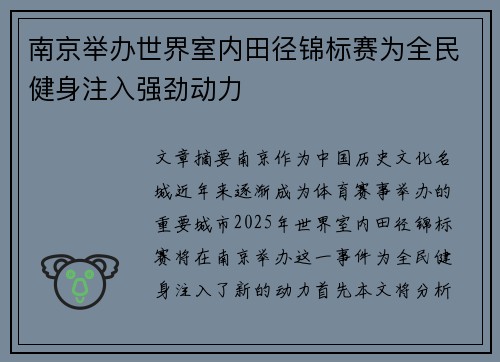 南京举办世界室内田径锦标赛为全民健身注入强劲动力

文章摘要南京作为中国历史文化名城近年来逐渐成为体育赛事举办的重要城市2025年世界室内田径锦标赛将在南京举办这一事件为全民健身注入了新的动力首先本文将分析